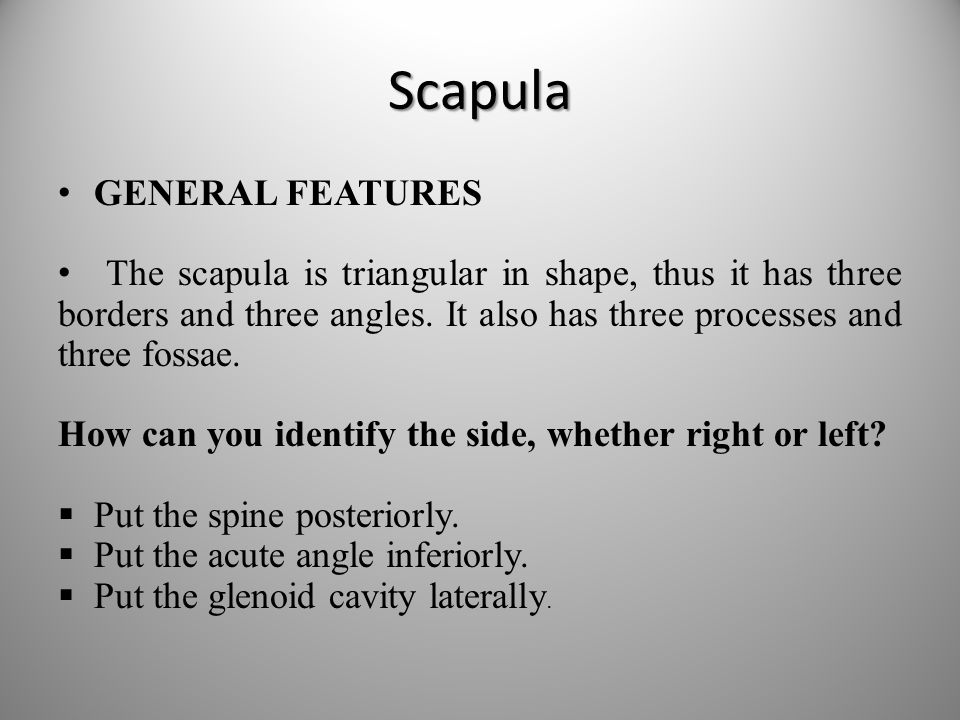 Scapula

• GENERAL FEATURES

• The scapula is triangular in shape, thus it has three borders and three angles. It also has three processes and three fossae.

How can you identify the side, whether right or left?

▪ Put the spine posteriorly.
▪ Put the acute angle inferiorly.
▪ Put the glenoid cavity laterally.